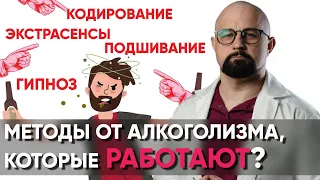 КОДИРОВАНИЕ
ЭКСТРАСЕНСЫ
ПОДШИВАНИЕ
ГИПНОЗ

МЕТОДЫ ОТ АЛКОГОЛИЗМА, КОТОРЫЕ РАБОТАЮТ?